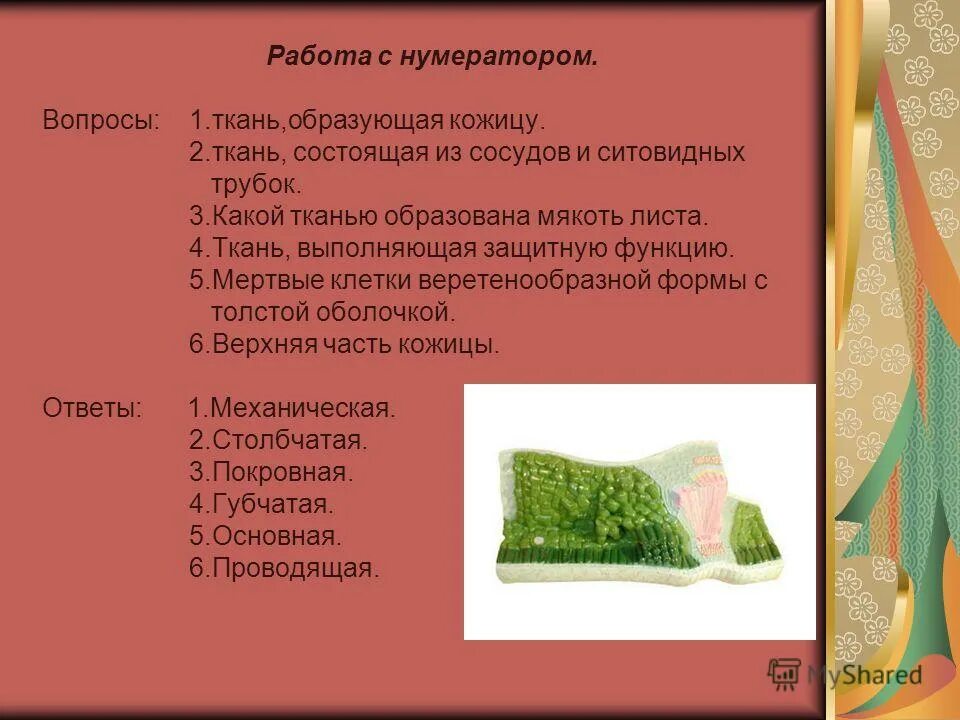 Работа с нумератором.

Вопросы: 1.ткань,образующая кожицу.
2.ткань, состоящая из сосудов и ситовидных трубок.
3.Какой тканью образована мякоть листа.
4.Ткань, выполняющая защитную функцию.
5.Мертвые клетки веретенообразной формы с толстой оболочкой.
6.Верхняя часть кожицы.

Ответы: 1.Механическая.
2.Столбчатая.
3.Покровная.
4.Губчатая.
5.Основная.
6.Проводящая.

MyShared